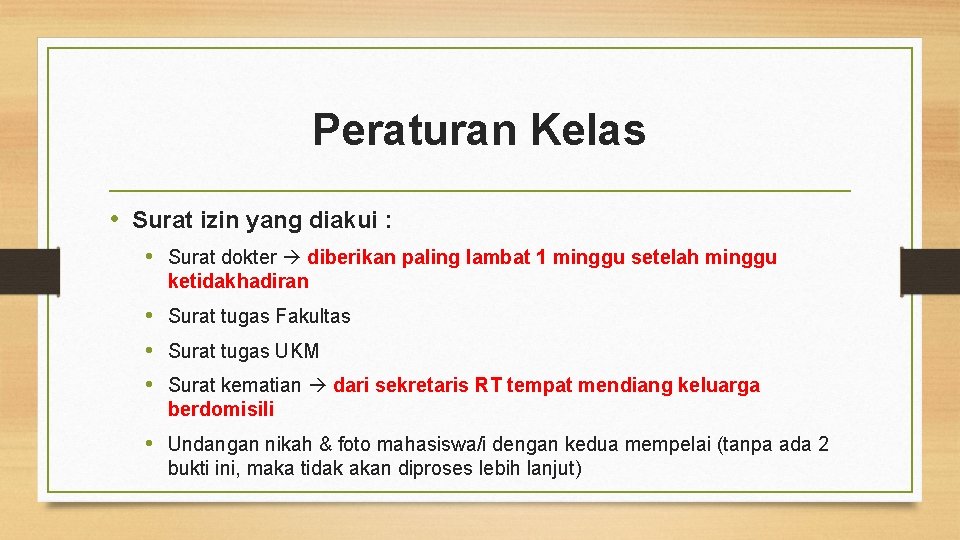 Peraturan Kelas

• Surat izin yang diakui :

• Surat dokter → diberikan paling lambat 1 minggu setelah minggu ketidakhadiran

• Surat tugas Fakultas

• Surat tugas UKM

• Surat kematian → dari sekretaris RT tempat mendiang keluarga berdomisili

• Undangan nikah & foto mahasiswa/i dengan kedua mempelai (tanpa ada 2 bukti ini, maka tidak akan diproses lebih lanjut)